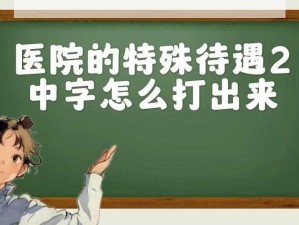 医院的特殊待遇2
中字怎么打出来